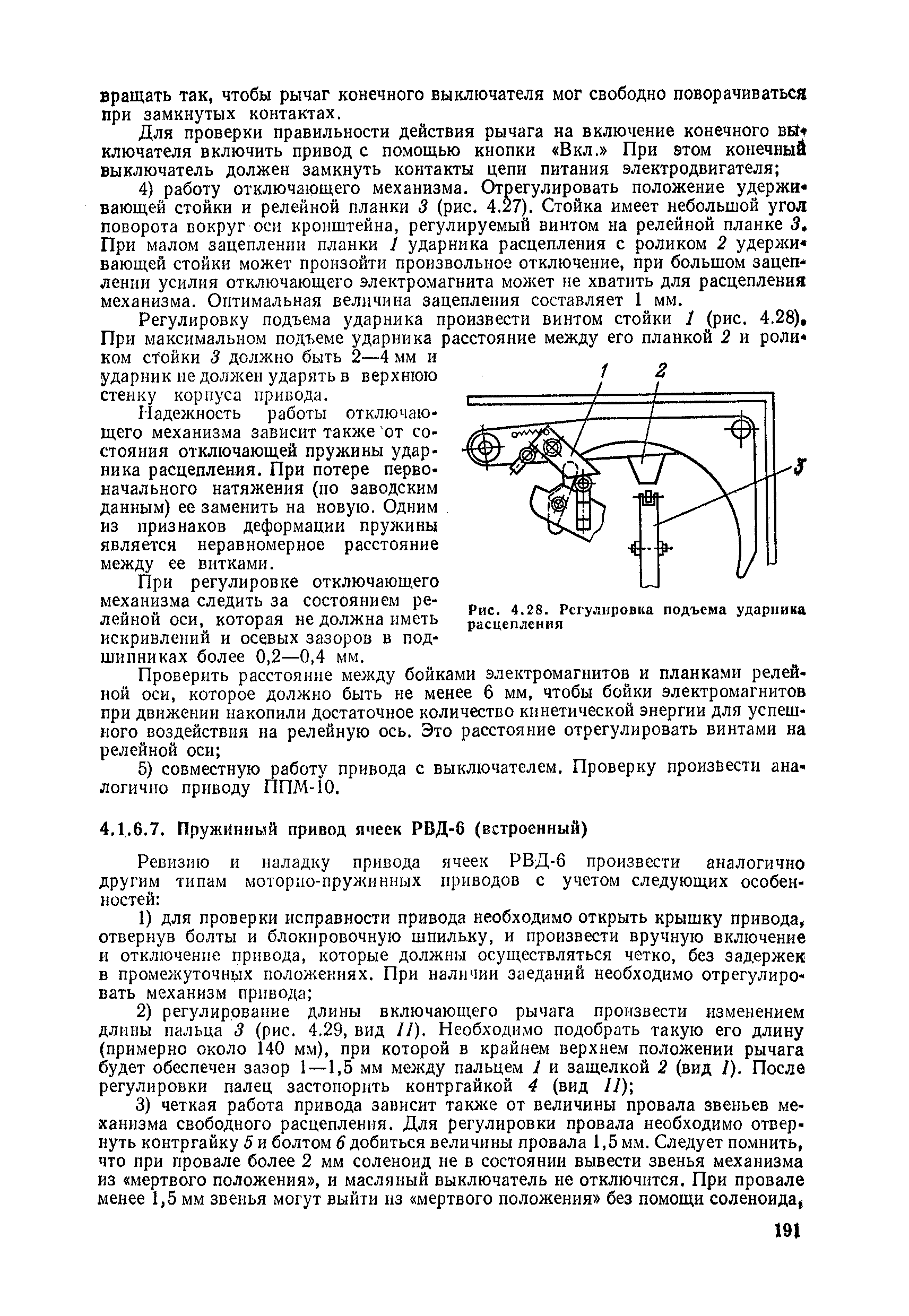 вращать так, чтобы рычаг конечного выключателя мог свободно поворачиваться при замкнутых контактах.

Для проверки правильности действия рычага на включение конечного выключателя включить привод с помощью кнопки «Вкл.» При этом конечный выключатель должен замкнуть контакты цепи питания электродвигателя;

4) работу отключающего механизма. Отрегулировать положение удерживающей стойки и релейной планки 3 (рис. 4.27). Стойка имеет небольшой угол поворота вокруг оси кронштейна, регулируемый винтом на релейной планке 3. При малом зацеплении планки 1 ударника расцепления с роликом 2 удерживающей стойки может произойти произвольное отключение, при большом зацеплении усилия отключающего электромагнита может не хватить для расцепления механизма. Оптимальная величина зацепления составляет 1 мм.

Регулировку подъема ударника произвести винтом стойки 1 (рис. 4.28). При максимальном подъеме ударника расстояние между его планкой 2 и роликом стойки 3 должно быть 2—4 мм и ударник не должен ударять в верхнюю стенку корпуса привода.

Надежность работы отключающего механизма зависит также от состояния отключающей пружины ударника расцепления. При потере первоначального натяжения (по заводским данным) ее заменить на новую. Одним из признаков деформации пружины является неравномерное расстояние между ее витками.

При регулировке отключающего механизма следить за состоянием релейной оси, которая не должна иметь искривлений и осевых зазоров в подшипниках более 0,2—0,4 мм.

1

2

3

Рис. 4.28. Регулировка подъема ударника расцепления

Проверить расстояние между бойками электромагнитов и планками релейной оси, которое должно быть не менее 6 мм, чтобы бойки электромагнитов при движении накопили достаточное количество кинетической энергии для успешного воздействия на релейную ось. Это расстояние отрегулировать винтами на релейной оси;

5) совместную работу привода с выключателем. Проверку произвести аналогично приводу ППМ-10.

4.1.6.7. Пружинный привод ячеек РВД-6 (встроенный)

Ревизию и наладку привода ячеек РВД-6 произвести аналогично другим типам моторно-пружинных приводов с учетом следующих особенностей:

1) для проверки исправности привода необходимо открыть крышку привода, отвернув болты и блокировочную шпильку, и произвести вручную включение и отключение привода, которые должны осуществляться четко, без задержек в промежуточных положениях. При наличии заеданий необходимо отрегулировать механизм привода;

2) регулирование длины включающего рычага произвести изменением длины пальца 3 (рис. 4.29, вид II). Необходимо подобрать такую его длину (примерно около 140 мм), при которой в крайнем верхнем положении рычага будет обеспечен зазор 1—1,5 мм между пальцем 1 и защелкой 2 (вид I). После регулировки палец застопорить контргайкой 4 (вид II);

3) четкая работа привода зависит также от величины провала звеньев механизма свободного расцепления. Для регулировки провала необходимо отвернуть контргайку 5 и болтом 6 добиться величины провала 1,5 мм. Следует помнить, что при провале более 2 мм соленоид не в состоянии вывести звенья механизма из «мертвого положения», и масляный выключатель не отключится. При провале менее 1,5 мм звенья могут выйти из «мертвого положения» без помощи соленоида,

191